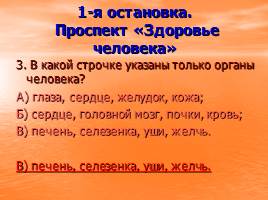 1-я остановка. Проспект «Здоровье человека»

3. В какой строчке указаны только органы человека?

А) глаза, сердце, желудок, кожа;

Б) сердце, головной мозг, почки, кровь;

В) печень, селезенка, уши, желчь.

В) печень, селезенка, уши, желчь.